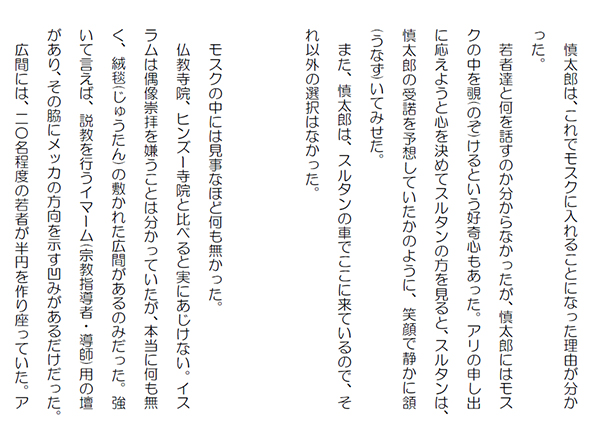 慎太郎は、これでモスクに入れることになった理由が分かった。

若者達と何を話すのか分からなかったが、慎太郎にはモスクの中を覗(のぞ)けるという好奇心もあった。アリの申し出に応えようと心を決めてスルタンの方を見ると、スルタンは、慎太郎の受諾を予想していたかのように、笑顔で静かに頷(うなず)いてみせた。

また、慎太郎は、スルタンの車でここに来ているので、それ以外の選択はなかった。

モスクの中には見事なほど何も無かった。

仏教寺院、ヒンズー寺院と比べると実にあじけない。イスラムは偶像崇拝を嫌うことは分かっていたが、本当に何も無く、絨毯(じゅうたん)の敷かれた広間があるのみだった。強いて言えば、説教を行うイマーム(宗教指導者・導師)用の壇があり、その脇にメッカの方向を示す凹みがあるだけだった。

広間には、二〇名程度の若者が半円を作り座っていた。ア